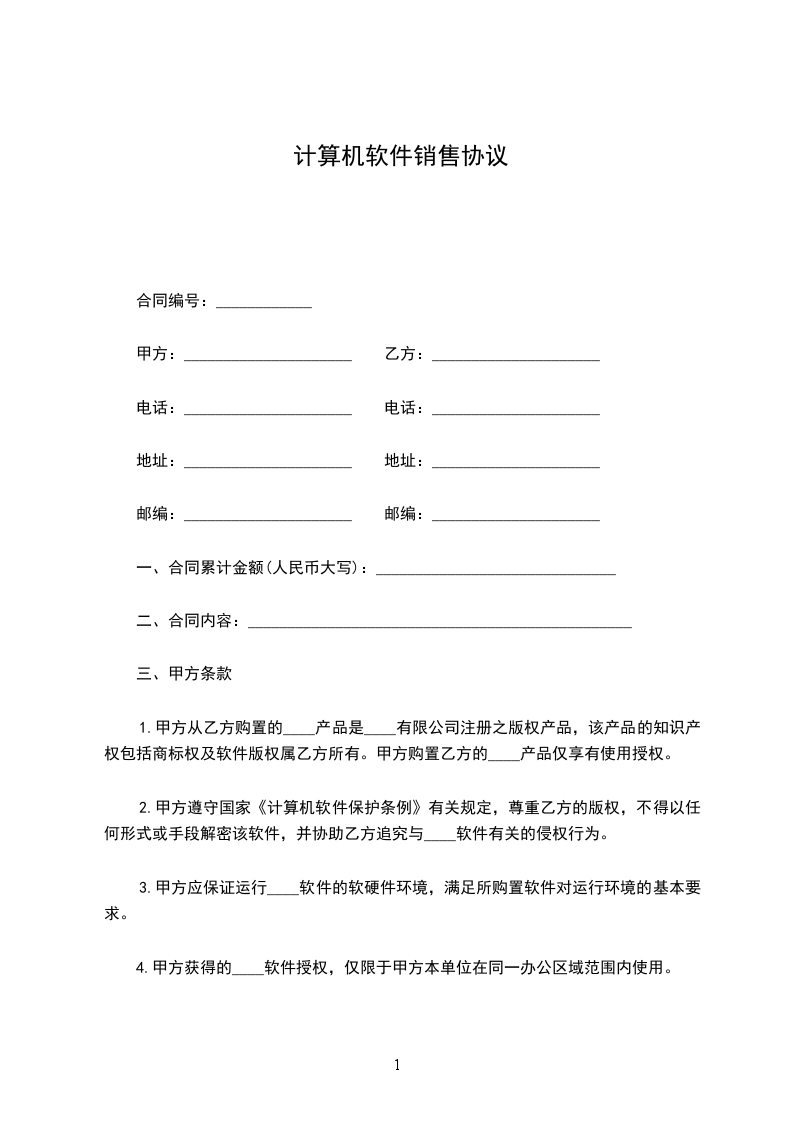 计算机软件销售协议

合同编号：____________

甲方：_____________________ 乙方：_____________________

电话：_____________________ 电话：_____________________

地址：_____________________ 地址：_____________________

邮编：_____________________ 邮编：_____________________

一、合同累计金额(人民币大写)：______________________________

二、合同内容：________________________________________________

三、甲方条款

1.甲方从乙方购置的____产品是____有限公司注册之版权产品，该产品的知识产权包括商标权及软件版权属乙方所有。甲方购置乙方的____产品仅享有使用授权。

2.甲方遵守国家《计算机软件保护条例》有关规定，尊重乙方的版权，不得以任何形式或手段解密该软件，并协助乙方追究与____软件有关的侵权行为。

3.甲方应保证运行____软件的软硬件环境，满足所购置软件对运行环境的基本要求。

4.甲方获得的____软件授权，仅限于甲方本单位在同一办公区域范围内使用。

1